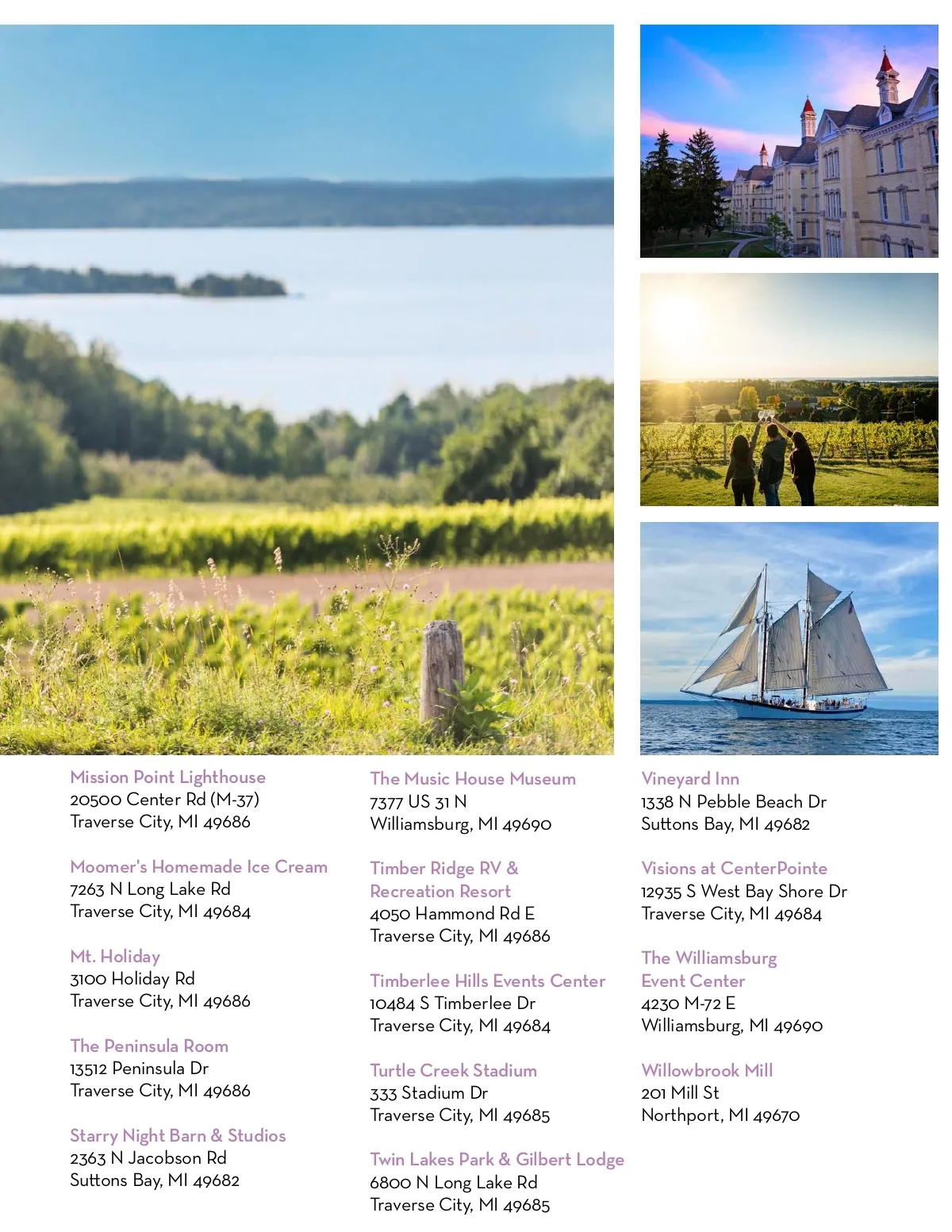 Mission Point Lighthouse
20500 Center Rd (M-37)
Traverse City, MI 49686

Moomer's Homemade Ice Cream
7263 N Long Lake Rd
Traverse City, MI 49684

Mt. Holiday
3100 Holiday Rd
Traverse City, MI 49686

The Peninsula Room
13512 Peninsula Dr
Traverse City, MI 49686

Starry Night Barn & Studios
2363 N Jacobson Rd
Suttons Bay, MI 49682

The Music House Museum
7377 US 31 N
Williamsburg, MI 49690

Timber Ridge RV & Recreation Resort
4050 Hammond Rd E
Traverse City, MI 49686

Timberlee Hills Events Center
10484 S Timberlee Dr
Traverse City, MI 49684

Turtle Creek Stadium
333 Stadium Dr
Traverse City, MI 49685

Twin Lakes Park & Gilbert Lodge
6800 N Long Lake Rd
Traverse City, MI 49685

Vineyard Inn
1338 N Pebble Beach Dr
Suttons Bay, MI 49682

Visions at CenterPointe
12935 S West Bay Shore Dr
Traverse City, MI 49684

The Williamsburg Event Center
4230 M-72 E
Williamsburg, MI 49690

Willowbrook Mill
201 Mill St
Northport, MI 49670